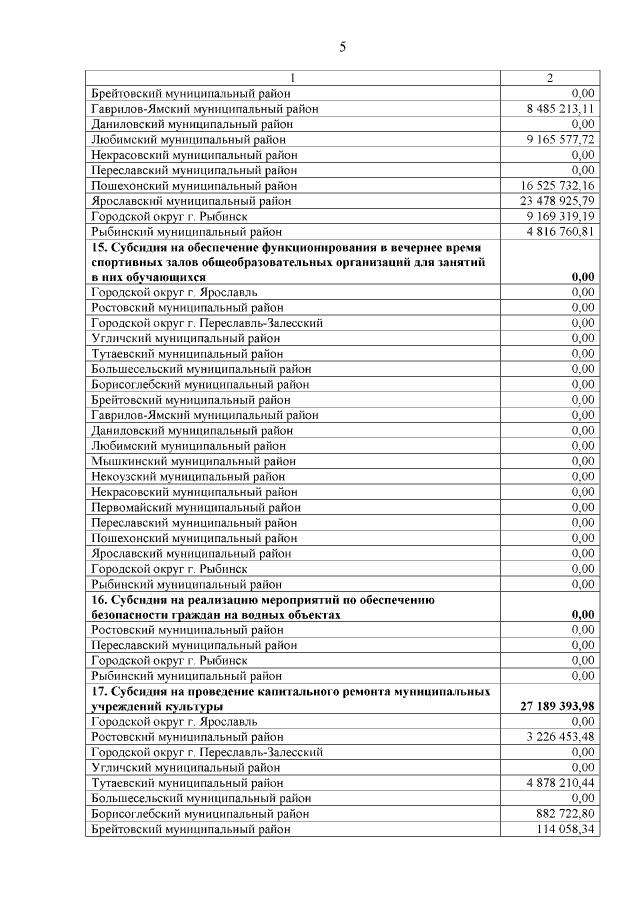 5

| 1 | 2 |
|---|---|
| Брейтовский муниципальный район | 0,00 |
| Гаврилов-Ямский муниципальный район | 8 485 213,11 |
| Даниловский муниципальный район | 0,00 |
| Любимский муниципальный район | 9 165 577,72 |
| Некрасовский муниципальный район | 0,00 |
| Переславский муниципальный район | 0,00 |
| Пошехонский муниципальный район | 16 525 732,16 |
| Ярославский муниципальный район | 23 478 925,79 |
| Городской округ г. Рыбинск | 9 169 319,19 |
| Рыбинский муниципальный район | 4 816 760,81 |
| **15. Субсидия на обеспечение функционирования в вечернее время спортивных залов общеобразовательных организаций для занятий в них обучающихся** | **0,00** |
| Городской округ г. Ярославль | 0,00 |
| Ростовский муниципальный район | 0,00 |
| Городской округ г. Переславль-Залесский | 0,00 |
| Угличский муниципальный район | 0,00 |
| Тутаевский муниципальный район | 0,00 |
| Большесельский муниципальный район | 0,00 |
| Борисоглебский муниципальный район | 0,00 |
| Брейтовский муниципальный район | 0,00 |
| Гаврилов-Ямский муниципальный район | 0,00 |
| Даниловский муниципальный район | 0,00 |
| Любимский муниципальный район | 0,00 |
| Мышкинский муниципальный район | 0,00 |
| Некоузский муниципальный район | 0,00 |
| Некрасовский муниципальный район | 0,00 |
| Первомайский муниципальный район | 0,00 |
| Переславский муниципальный район | 0,00 |
| Пошехонский муниципальный район | 0,00 |
| Ярославский муниципальный район | 0,00 |
| Городской округ г. Рыбинск | 0,00 |
| Рыбинский муниципальный район | 0,00 |
| **16. Субсидия на реализацию мероприятий по обеспечению безопасности граждан на водных объектах** | **0,00** |
| Ростовский муниципальный район | 0,00 |
| Переславский муниципальный район | 0,00 |
| Городской округ г. Рыбинск | 0,00 |
| Рыбинский муниципальный район | 0,00 |
| **17. Субсидия на проведение капитального ремонта муниципальных учреждений культуры** | **27 189 393,98** |
| Городской округ г. Ярославль | 0,00 |
| Ростовский муниципальный район | 3 226 453,48 |
| Городской округ г. Переславль-Залесский | 0,00 |
| Угличский муниципальный район | 0,00 |
| Тутаевский муниципальный район | 4 878 210,44 |
| Большесельский муниципальный район | 0,00 |
| Борисоглебский муниципальный район | 882 722,80 |
| Брейтовский муниципальный район | 114 058,34 |